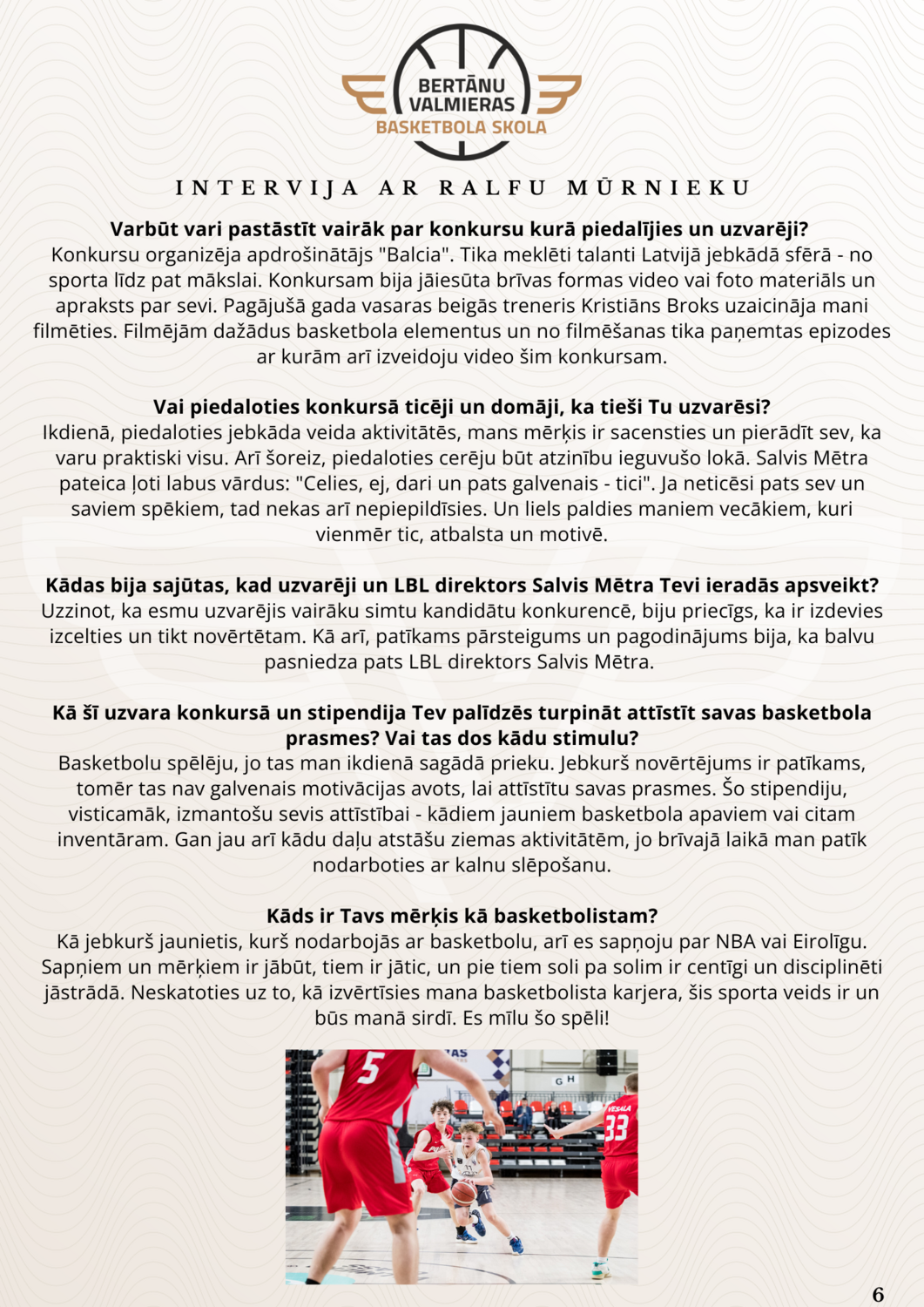 BERTĀNU VALMIERAS
BASKETBOLA SKOLA

INTERVIJA AR RALFU MŪRNIEKU

**Varbūt vari pastāstīt vairāk par konkursu kurā piedalījies un uzvarēji?**
Konkursu organizēja apdrošinātājs "Balcia". Tika meklēti talanti Latvijā jebkādā sfērā - no sporta līdz pat mākslai. Konkursam bija jāiesūta brīvas formas video vai foto materiāls un apraksts par sevi. Pagājušā gada vasaras beigās treneris Kristiāns Broks uzaicināja mani filmēties. Filmējām dažādus basketbola elementus un no filmēšanas tika paņemtas epizodes ar kurām arī izveidoju video šim konkursam.

**Vai piedaloties konkursā ticēji un domāji, ka tieši Tu uzvarēsi?**
Ikdienā, piedaloties jebkāda veida aktivitātēs, mans mērķis ir sacensties un pierādīt sev, ka varu praktiski visu. Arī šoreiz, piedaloties cerēju būt atzinību ieguvušo lokā. Salvis Mētra pateica ļoti labus vārdus: "Celies, ej, dari un pats galvenais - tici". Ja neticēsi pats sev un saviem spēkiem, tad nekas arī nepiepildīsies. Un liels paldies maniem vecākiem, kuri vienmēr tic, atbalsta un motivē.

**Kādas bija sajūtas, kad uzvarēji un LBL direktors Salvis Mētra Tevi ieradās apsveikt?**
Uzzinot, ka esmu uzvarējis vairāku simtu kandidātu konkurencē, biju priecīgs, ka ir izdevies izcelties un tikt novērtētam. Kā arī, patīkams pārsteigums un pagodinājums bija, ka balvu pasniedza pats LBL direktors Salvis Mētra.

**Kā šī uzvara konkursā un stipendija Tev palīdzēs turpināt attīstīt savas basketbola prasmes? Vai tas dos kādu stimulu?**
Basketbolu spēlēju, jo tas man ikdienā sagādā prieku. Jebkurš novērtējums ir patīkams, tomēr tas nav galvenais motivācijas avots, lai attīstītu savas prasmes. Šo stipendiju, visticamāk, izmantošu sevis attīstībai - kādiem jauniem basketbola apaviem vai citam inventāram. Gan jau arī kādu daļu atstāšu ziemas aktivitātēm, jo brīvajā laikā man patīk nodarboties ar kalnu slēpošanu.

**Kāds ir Tavs mērķis kā basketbolistam?**
Kā jebkurš jaunietis, kurš nodarbojās ar basketbolu, arī es sapņoju par NBA vai Eirolīgu. Sapņiem un mērķiem ir jābūt, tiem ir jātic, un pie tiem soli pa solim ir centīgi un disciplinēti jāstrādā. Neskatoties uz to, kā izvērtīsies mana basketbolista karjera, šis sporta veids ir un būs manā sirdī. Es mīlu šo spēli!

5 33

6